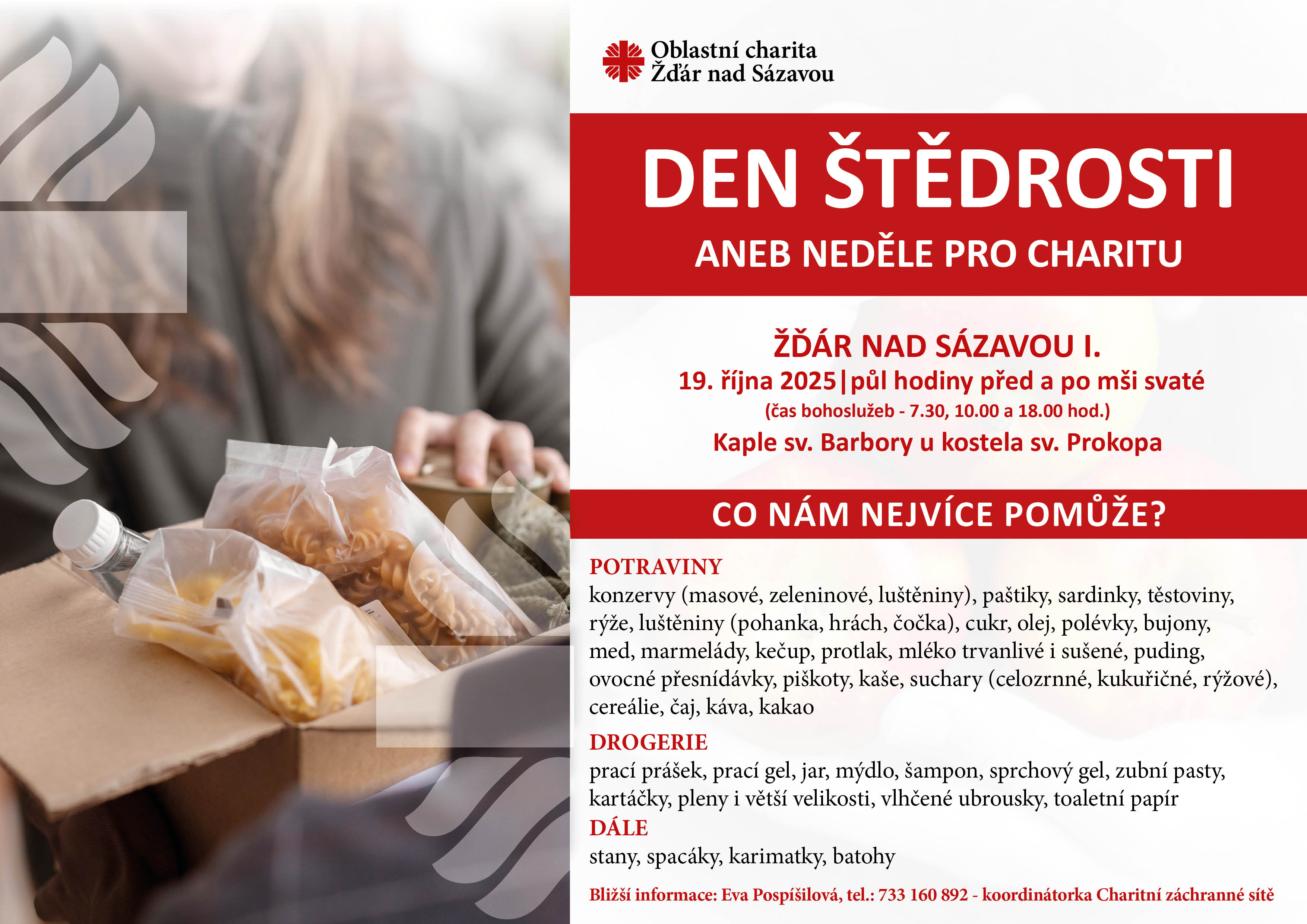 Oblastní charita
Žďár nad Sázavou

DEN ŠTĚDROSTI

ANEB NEDĚLE PRO CHARITU

ŽĎÁR NAD SÁZAVOU I.

19. října 2025|půl hodiny před a po mši svaté

(čas bohoslužeb - 7.30, 10.00 a 18.00 hod.)

Kaple sv. Barbory u kostela sv. Prokopa

CO NÁM NEJVÍCE POMŮŽE?

POTRAVINY

konzervy (masové, zeleninové, luštěniny), paštiky, sardinky, těstoviny, rýže, luštěniny (pohanka, hrách, čočka), cukr, olej, polévky, bujony, med, marmelády, kečup, protlak, mléko trvanlivé i sušené, puding, ovocné přesnídávky, piškoty, kaše, suchary (celozrnné, kukuřičné, rýžové), cereálie, čaj, káva, kakao

DROGERIE

prací prášek, prací gel, jar, mýdlo, šampon, sprchový gel, zubní pasty, kartáčky, pleny i větší velikosti, vlhčené ubrousky, toaletní papír

DÁLE

stany, spacáky, karimatky, batohy

Bližší informace: Eva Pospíšilová, tel.: 733 160 892 - koordinátorka Charitní záchranné sítě